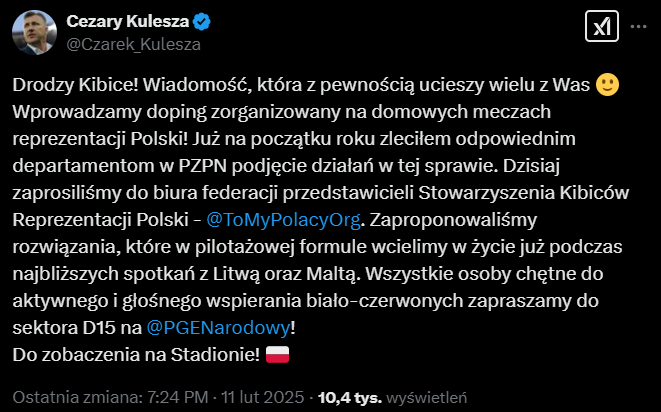 Cezary Kulesza
@Czarek_Kulesza

Drodzy Kibice! Wiadomość, która z pewnością ucieszy wielu z Was 🙂 Wprowadzamy doping zorganizowany na domowych meczach reprezentacji Polski! Już na początku roku zleciłem odpowiednim departamentom w PZPN podjęcie działań w tej sprawie. Dzisiaj zaprosiliśmy do biura federacji przedstawicieli Stowarzyszenia Kibiców Reprezentacji Polski - @ToMyPolacyOrg. Zaproponowaliśmy rozwiązania, które w pilotażowej formule wcielimy w życie już podczas najbliższych spotkań z Litwą oraz Maltą. Wszystkie osoby chętne do aktywnego i głośnego wspierania biało-czerwonych zapraszamy do sektora D15 na @PGENarodowy!
Do zobaczenia na Stadionie! 🇵🇱

Ostatnia zmiana: 7:24 PM · 11 lut 2025 · 10,4 tys. wyświetleń